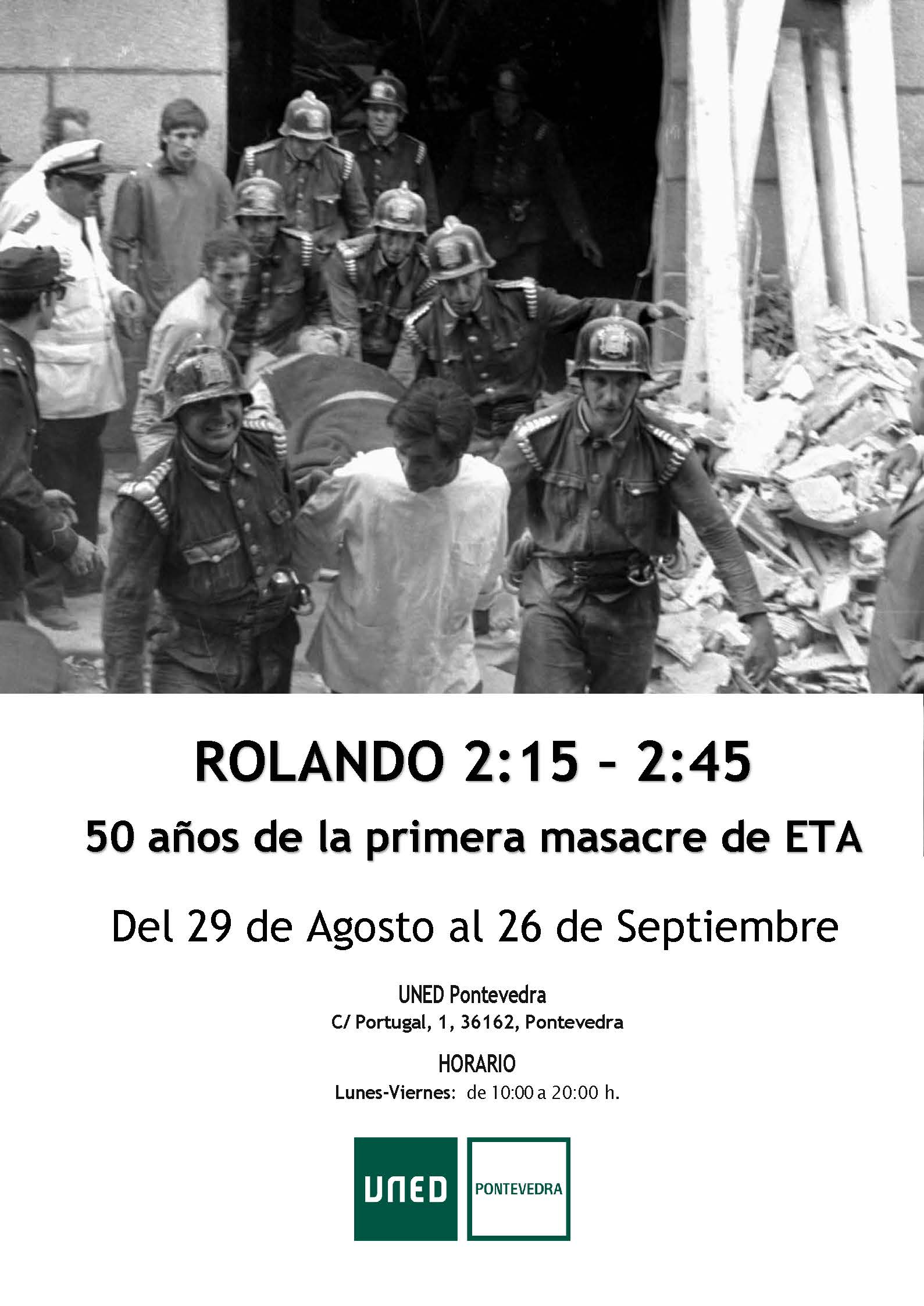 ROLANDO 2:15 - 2:45

50 años de la primera masacre de ETA

Del 29 de Agosto al 26 de Septiembre

UNED Pontevedra
C/ Portugal, 1, 36162, Pontevedra

HORARIO
Lunes-Viernes: de 10:00 a 20:00 h.

UNED

PONTEVEDRA